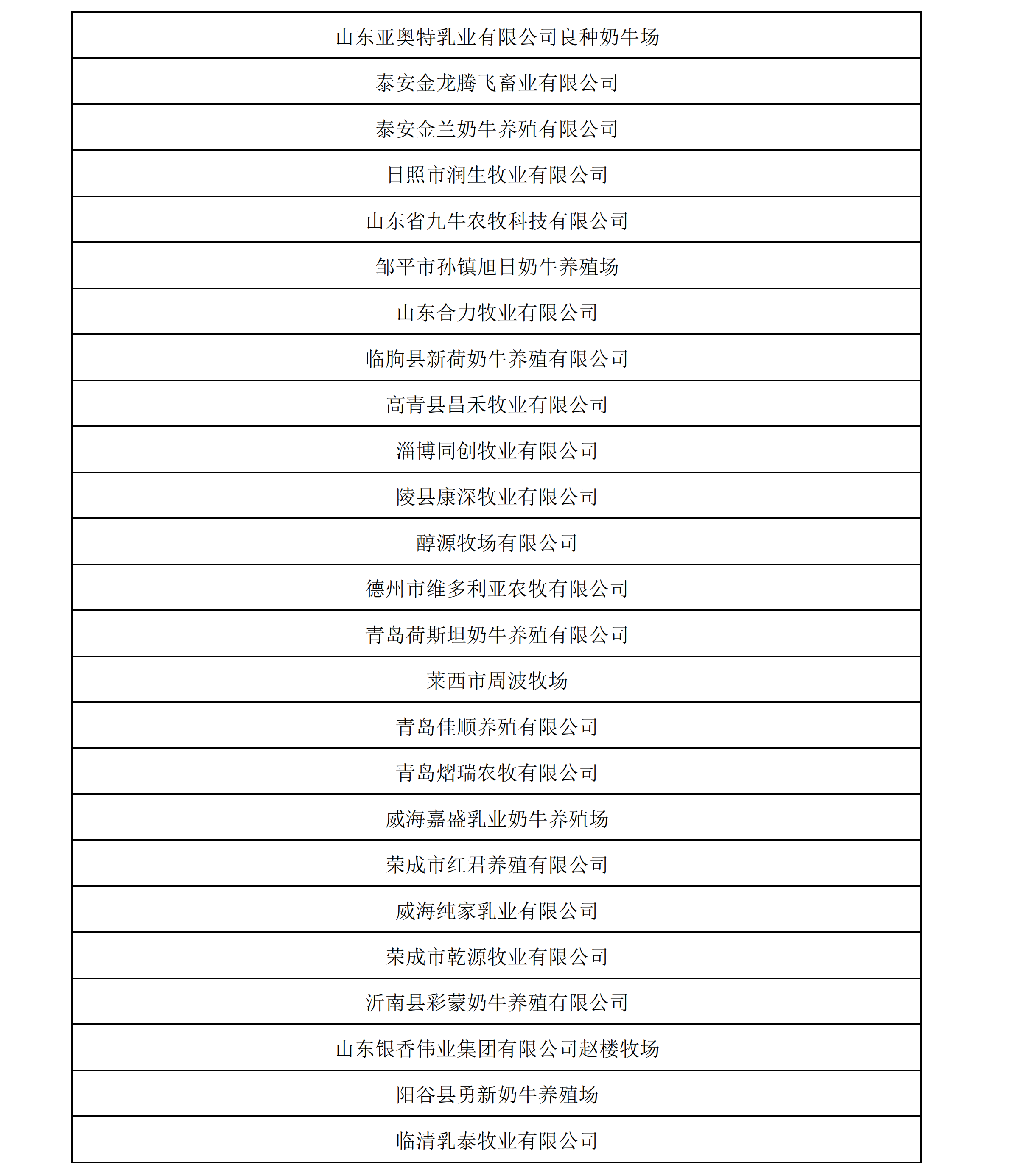 | 山东亚奥特乳业有限公司良种奶牛场 |
|---|
| 泰安金龙腾飞畜业有限公司 |
| 泰安金兰奶牛养殖有限公司 |
| 日照市润生牧业有限公司 |
| 山东省九牛农牧科技有限公司 |
| 邹平市孙镇旭日奶牛养殖场 |
| 山东合力牧业有限公司 |
| 临朐县新荷奶牛养殖有限公司 |
| 高青县昌禾牧业有限公司 |
| 淄博同创牧业有限公司 |
| 陵县康深牧业有限公司 |
| 醇源牧场有限公司 |
| 德州市维多利亚农牧有限公司 |
| 青岛荷斯坦奶牛养殖有限公司 |
| 莱西市周波牧场 |
| 青岛佳顺养殖有限公司 |
| 青岛熠瑞农牧有限公司 |
| 威海嘉盛乳业奶牛养殖场 |
| 荣成市红君养殖有限公司 |
| 威海纯家乳业有限公司 |
| 荣成市乾源牧业有限公司 |
| 沂南县彩蒙奶牛养殖有限公司 |
| 山东银香伟业集团有限公司赵楼牧场 |
| 阳谷县勇新奶牛养殖场 |
| 临清乳泰牧业有限公司 |